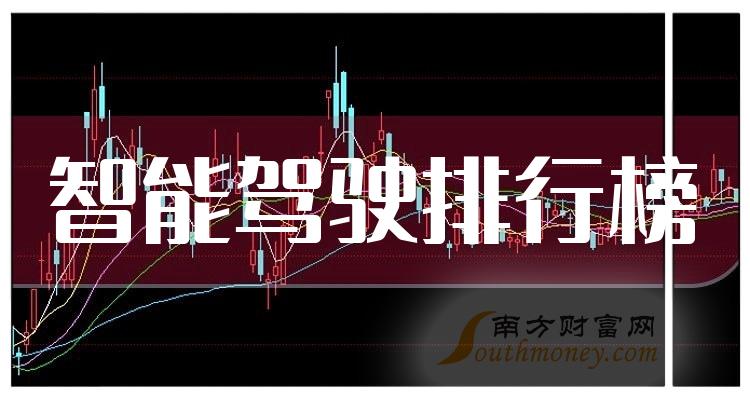 智能驾驶排行榜

南方财富网
Southmoney.com